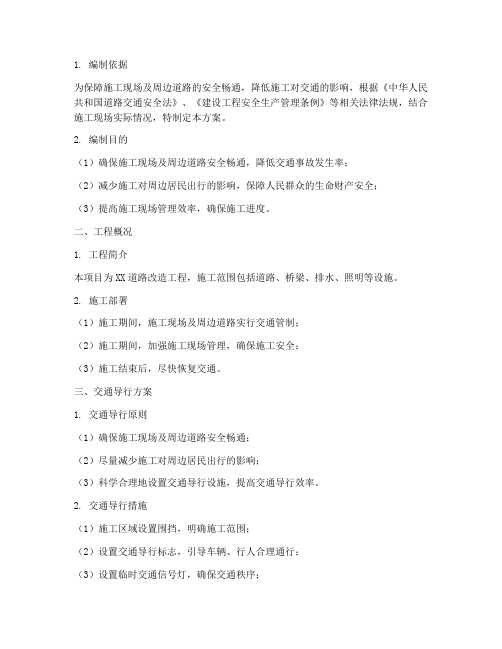 1. 编制依据

为保障施工现场及周边道路的安全畅通，降低施工对交通的影响，根据《中华人民共和国道路交通安全法》、《建设工程安全生产管理条例》等相关法律法规，结合施工现场实际情况，特制定本方案。

2. 编制目的

（1）确保施工现场及周边道路安全畅通，降低交通事故发生率；

（2）减少施工对周边居民出行的影响，保障人民群众的生命财产安全；

（3）提高施工现场管理效率，确保施工进度。

二、工程概况

1. 工程简介

本项目为XX道路改造工程，施工范围包括道路、桥梁、排水、照明等设施。

2. 施工部署

（1）施工期间，施工现场及周边道路实行交通管制；

（2）施工期间，加强施工现场管理，确保施工安全；

（3）施工结束后，尽快恢复交通。

三、交通导行方案

1. 交通导行原则

（1）确保施工现场及周边道路安全畅通；

（2）尽量减少施工对周边居民出行的影响；

（3）科学合理地设置交通导行设施，提高交通导行效率。

2. 交通导行措施

（1）施工区域设置围挡，明确施工范围；

（2）设置交通导行标志，引导车辆、行人合理通行；

（3）设置临时交通信号灯，确保交通秩序；